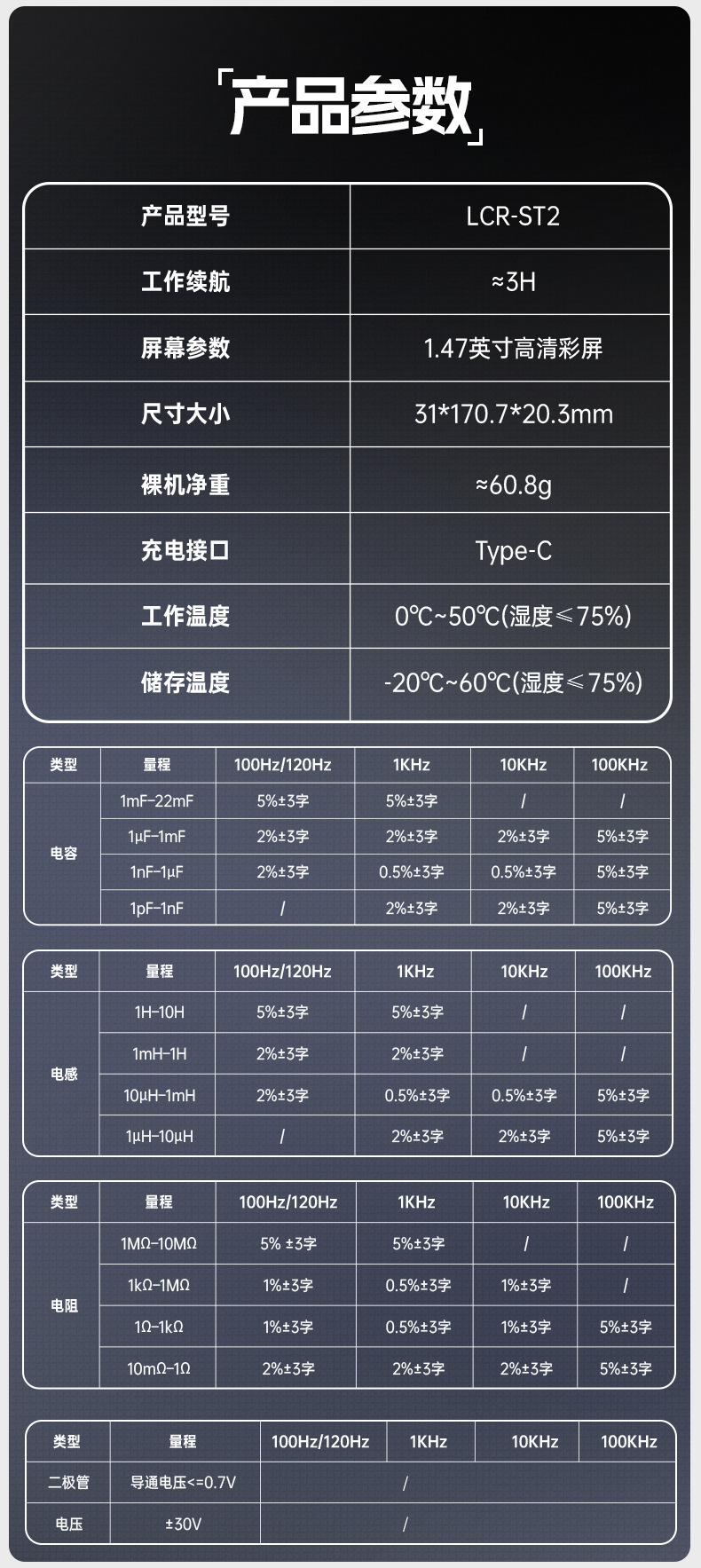 「产品参数」

| 产品型号 | LCR-ST2 |
|---|---|
| 工作续航 | ≈3H |
| 屏幕参数 | 1.47英寸高清彩屏 |
| 尺寸大小 | 31*170.7*20.3mm |
| 裸机净重 | ≈60.8g |
| 充电接口 | Type-C |
| 工作温度 | 0℃~50℃(湿度≤75%) |
| 储存温度 | -20℃~60℃(湿度≤75%) |

| 类型 | 量程 | 100Hz/120Hz | 1KHz | 10KHz | 100KHz |
|---|---|---|---|---|---|
| 电容 | 1mF-22mF | 5%±3字 | 5%±3字 | / | / |
| | 1μF-1mF | 2%±3字 | 2%±3字 | 2%±3字 | 5%±3字 |
| | 1nF-1μF | 2%±3字 | 0.5%±3字 | 0.5%±3字 | 5%±3字 |
| | 1pF-1nF | / | 2%±3字 | 2%±3字 | 5%±3字 |

| 类型 | 量程 | 100Hz/120Hz | 1KHz | 10KHz | 100KHz |
|---|---|---|---|---|---|
| 电感 | 1H-10H | 5%±3字 | 5%±3字 | / | / |
| | 1mH-1H | 2%±3字 | 2%±3字 | / | / |
| | 10μH-1mH | 2%±3字 | 0.5%±3字 | 0.5%±3字 | 5%±3字 |
| | 1μH-10μH | / | 2%±3字 | 2%±3字 | 5%±3字 |

| 类型 | 量程 | 100Hz/120Hz | 1KHz | 10KHz | 100KHz |
|---|---|---|---|---|---|
| 电阻 | 1MΩ-10MΩ | 5% ±3字 | 5%±3字 | / | / |
| | 1kΩ-1MΩ | 1%±3字 | 0.5%±3字 | 1%±3字 | / |
| | 1Ω-1kΩ | 1%±3字 | 0.5%±3字 | 1%±3字 | 5%±3字 |
| | 10mΩ-1Ω | 2%±3字 | 2%±3字 | 2%±3字 | 5%±3字 |

| 类型 | 量程 | 100Hz/120Hz | 1KHz | 10KHz | 100KHz |
|---|---|---|---|---|---|
| 二极管 | 导通电压<=0.7V | / | | | |
| 电压 | ±30V | / | | | |